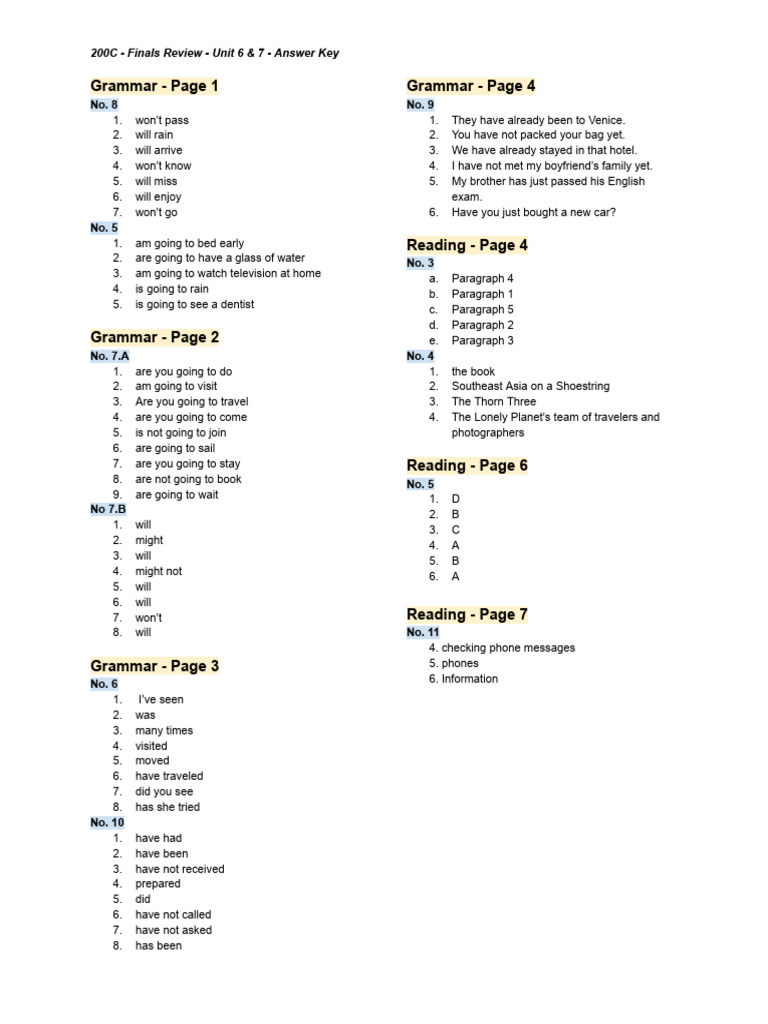 200C - Finals Review - Unit 6 & 7 - Answer Key

Grammar - Page 1

No. 8
1. won't pass
2. will rain
3. will arrive
4. won't know
5. will miss
6. will enjoy
7. won't go

No. 5
1. am going to bed early
2. are going to have a glass of water
3. am going to watch television at home
4. is going to rain
5. is going to see a dentist

Grammar - Page 2

No. 7.A
1. are you going to do
2. am going to visit
3. Are you going to travel
4. are you going to come
5. is not going to join
6. are going to sail
7. are you going to stay
8. are not going to book
9. are going to wait

No 7.B
1. will
2. might
3. will
4. might not
5. will
6. will
7. won't
8. will

Grammar - Page 3

No. 6
1. I've seen
2. was
3. many times
4. visited
5. moved
6. have traveled
7. did you see
8. has she tried

No. 10
1. have had
2. have been
3. have not received
4. prepared
5. did
6. have not called
7. have not asked
8. has been

Grammar - Page 4

No. 9
1. They have already been to Venice.
2. You have not packed your bag yet.
3. We have already stayed in that hotel.
4. I have not met my boyfriend's family yet.
5. My brother has just passed his English exam.
6. Have you just bought a new car?

Reading - Page 4

No. 3
a. Paragraph 4
b. Paragraph 1
c. Paragraph 5
d. Paragraph 2
e. Paragraph 3

No. 4
1. the book
2. Southeast Asia on a Shoestring
3. The Thorn Three
4. The Lonely Planet's team of travelers and photographers

Reading - Page 6

No. 5
1. D
2. B
3. C
4. A
5. B
6. A

Reading - Page 7

No. 11
4. checking phone messages
5. phones
6. Information